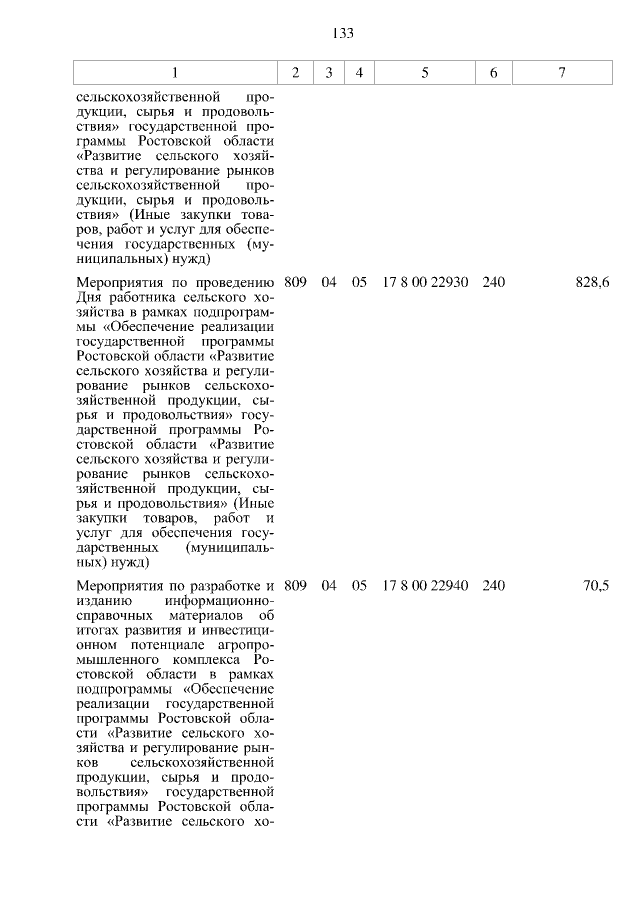 133

| 1 | 2 | 3 | 4 | 5 | 6 | 7 |
|---|---|---|---|---|---|---|
| сельскохозяйственной продукции, сырья и продовольствия» государственной программы Ростовской области «Развитие сельского хозяйства и регулирование рынков сельскохозяйственной продукции, сырья и продовольствия» (Иные закупки товаров, работ и услуг для обеспечения государственных (муниципальных) нужд) | | | | | | |
| Мероприятия по проведению Дня работника сельского хозяйства в рамках подпрограммы «Обеспечение реализации государственной программы Ростовской области «Развитие сельского хозяйства и регулирование рынков сельскохозяйственной продукции, сырья и продовольствия» государственной программы Ростовской области «Развитие сельского хозяйства и регулирование рынков сельскохозяйственной продукции, сырья и продовольствия» (Иные закупки товаров, работ и услуг для обеспечения государственных (муниципальных) нужд) | 809 | 04 | 05 | 17 8 00 22930 | 240 | 828,6 |
| Мероприятия по разработке и изданию информационно-справочных материалов об итогах развития и инвестиционном потенциале агропромышленного комплекса Ростовской области в рамках подпрограммы «Обеспечение реализации государственной программы Ростовской области «Развитие сельского хозяйства и регулирование рынков сельскохозяйственной продукции, сырья и продовольствия» государственной программы Ростовской области «Развитие сельского хо- | 809 | 04 | 05 | 17 8 00 22940 | 240 | 70,5 |